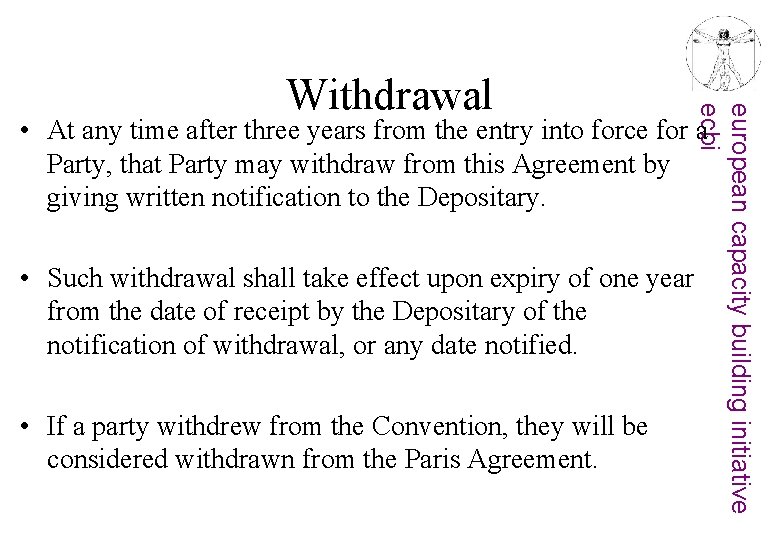 Withdrawal

• At any time after three years from the entry into force for a Party, that Party may withdraw from this Agreement by giving written notification to the Depositary.

• Such withdrawal shall take effect upon expiry of one year from the date of receipt by the Depositary of the notification of withdrawal, or any date notified.

• If a party withdrew from the Convention, they will be considered withdrawn from the Paris Agreement.

european capacity building initiative
ecbi